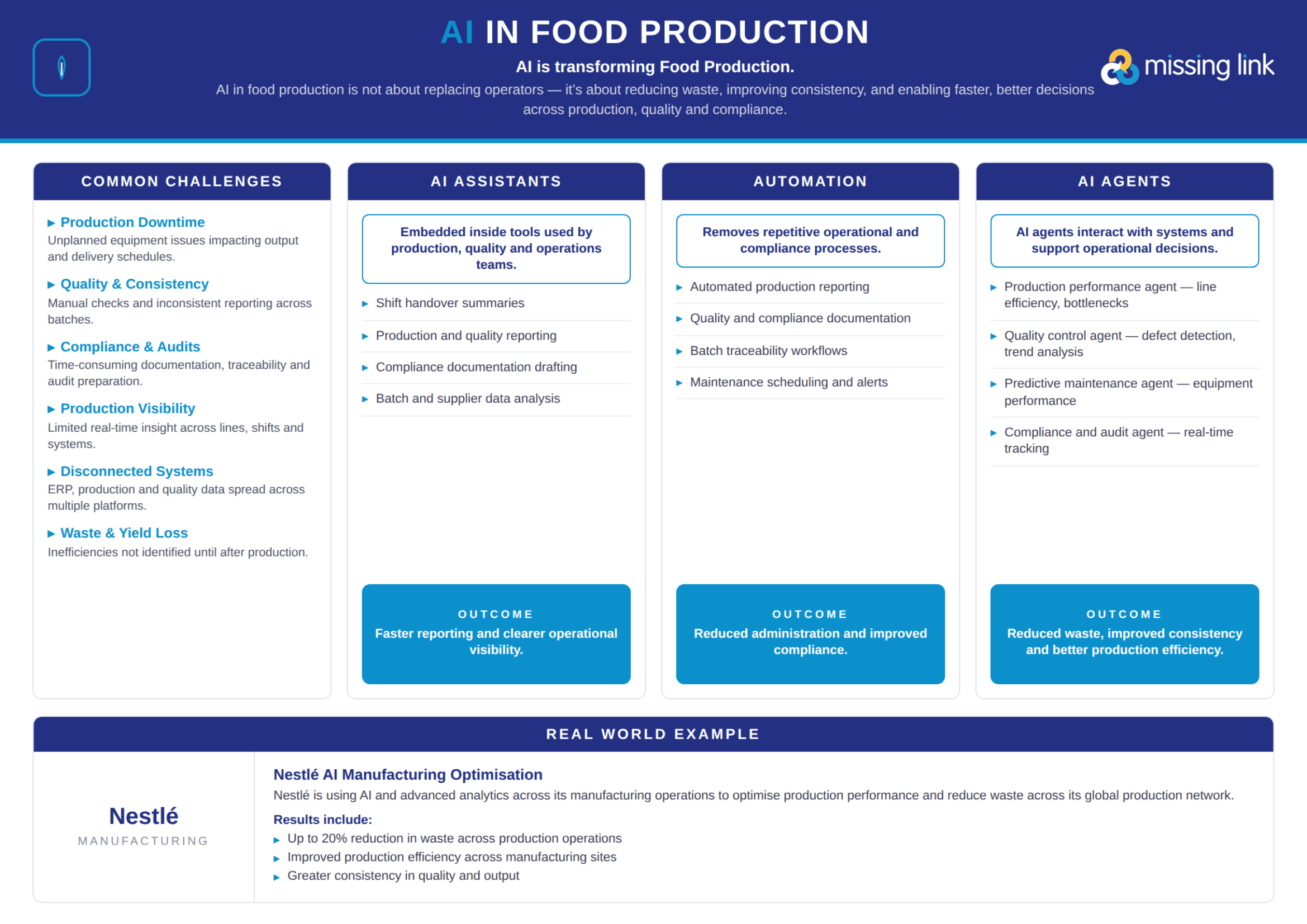 AI IN FOOD PRODUCTION

AI is transforming Food Production.

AI in food production is not about replacing operators — it's about reducing waste, improving consistency, and enabling faster, better decisions across production, quality and compliance.

missing link

COMMON CHALLENGES

▸ Production Downtime
Unplanned equipment issues impacting output and delivery schedules.

▸ Quality & Consistency
Manual checks and inconsistent reporting across batches.

▸ Compliance & Audits
Time-consuming documentation, traceability and audit preparation.

▸ Production Visibility
Limited real-time insight across lines, shifts and systems.

▸ Disconnected Systems
ERP, production and quality data spread across multiple platforms.

▸ Waste & Yield Loss
Inefficiencies not identified until after production.

AI ASSISTANTS

Embedded inside tools used by production, quality and operations teams.

▸ Shift handover summaries
▸ Production and quality reporting
▸ Compliance documentation drafting
▸ Batch and supplier data analysis

OUTCOME
Faster reporting and clearer operational visibility.

AUTOMATION

Removes repetitive operational and compliance processes.

▸ Automated production reporting
▸ Quality and compliance documentation
▸ Batch traceability workflows
▸ Maintenance scheduling and alerts

OUTCOME
Reduced administration and improved compliance.

AI AGENTS

AI agents interact with systems and support operational decisions.

▸ Production performance agent — line efficiency, bottlenecks
▸ Quality control agent — defect detection, trend analysis
▸ Predictive maintenance agent — equipment performance
▸ Compliance and audit agent — real-time tracking

OUTCOME
Reduced waste, improved consistency and better production efficiency.

REAL WORLD EXAMPLE

Nestlé
MANUFACTURING

Nestlé AI Manufacturing Optimisation
Nestlé is using AI and advanced analytics across its manufacturing operations to optimise production performance and reduce waste across its global production network.

Results include:
▸ Up to 20% reduction in waste across production operations
▸ Improved production efficiency across manufacturing sites
▸ Greater consistency in quality and output